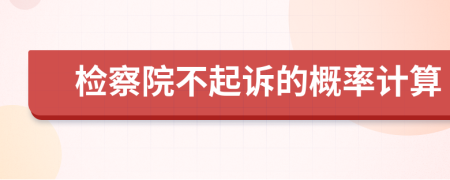 检察院不起诉的概率计算